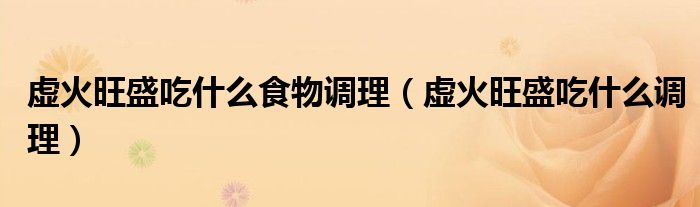 虚火旺盛吃什么食物调理（虚火旺盛吃什么调理）